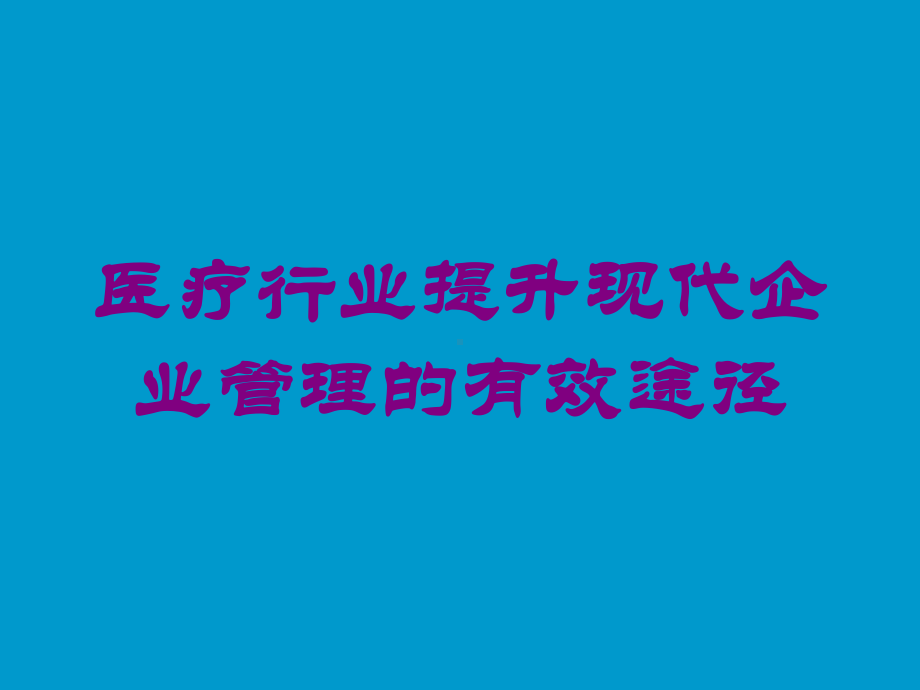 医疗行业提升现代企业管理的有效途径